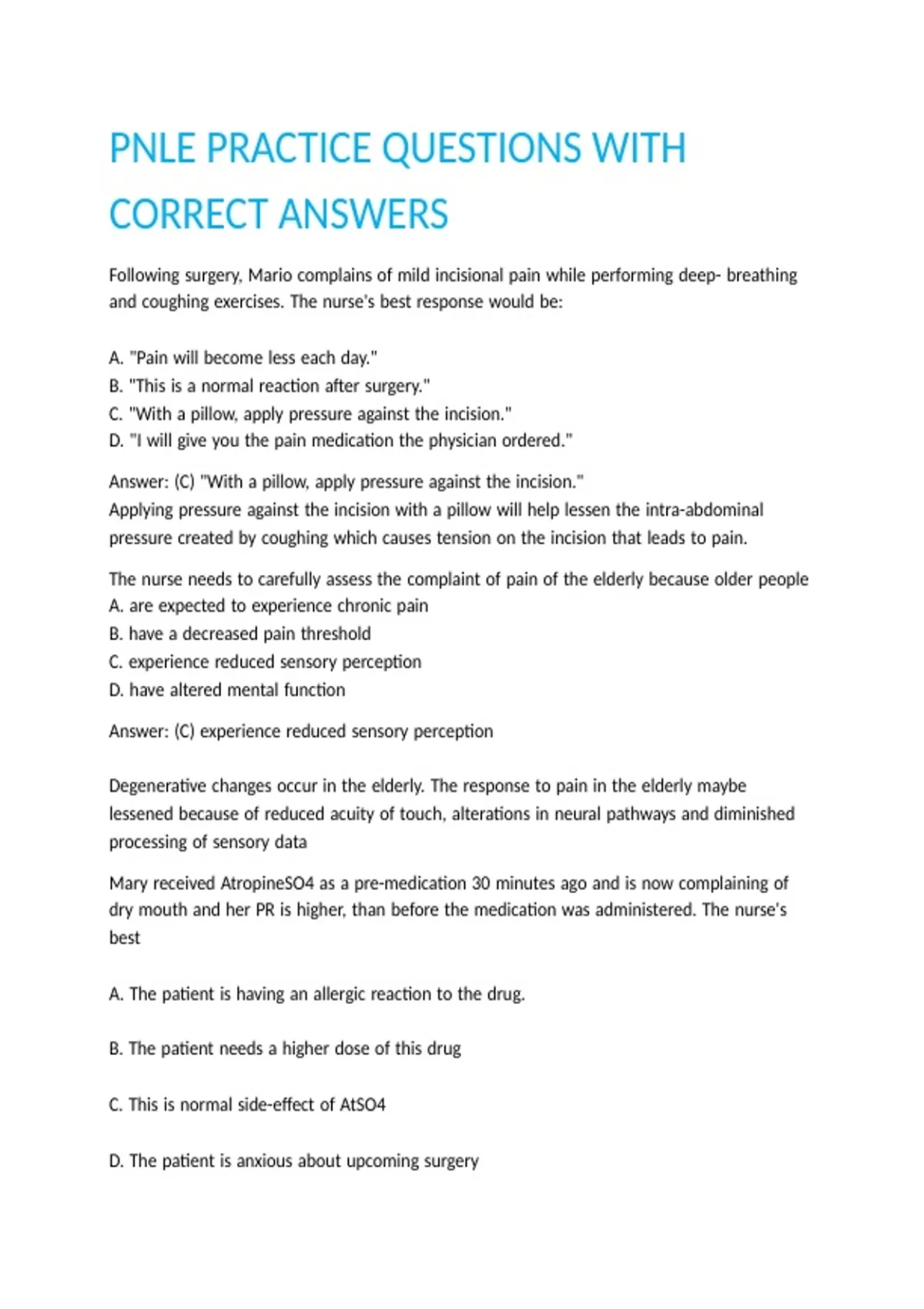 PNLE PRACTICE QUESTIONS WITH CORRECT ANSWERS

Following surgery, Mario complains of mild incisional pain while performing deep- breathing and coughing exercises. The nurse's best response would be:

A. "Pain will become less each day."
B. "This is a normal reaction after surgery."
C. "With a pillow, apply pressure against the incision."
D. "I will give you the pain medication the physician ordered."

Answer: (C) "With a pillow, apply pressure against the incision."
Applying pressure against the incision with a pillow will help lessen the intra-abdominal pressure created by coughing which causes tension on the incision that leads to pain.

The nurse needs to carefully assess the complaint of pain of the elderly because older people
A. are expected to experience chronic pain
B. have a decreased pain threshold
C. experience reduced sensory perception
D. have altered mental function

Answer: (C) experience reduced sensory perception

Degenerative changes occur in the elderly. The response to pain in the elderly maybe lessened because of reduced acuity of touch, alterations in neural pathways and diminished processing of sensory data

Mary received AtropineSO4 as a pre-medication 30 minutes ago and is now complaining of dry mouth and her PR is higher, than before the medication was administered. The nurse's best

A. The patient is having an allergic reaction to the drug.

B. The patient needs a higher dose of this drug

C. This is normal side-effect of AtSO4

D. The patient is anxious about upcoming surgery